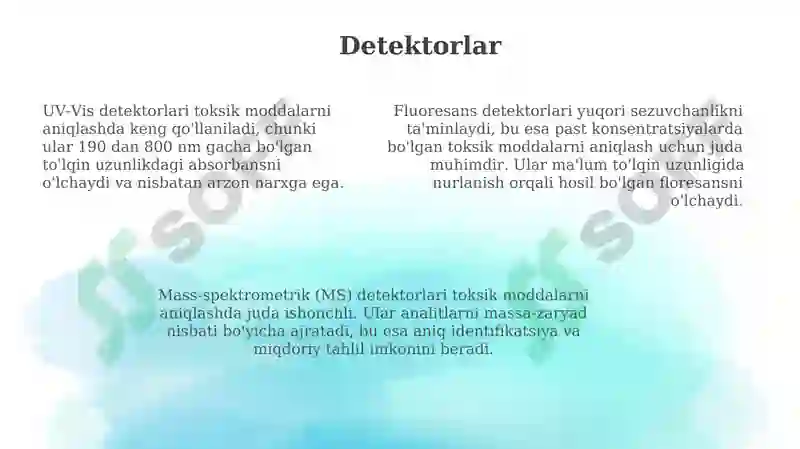 Detektorlar

UV-Vis detektorlari toksik moddalarni aniqlashda keng qo'llaniladi, chunki ular 190 dan 800 nm gacha bo'lgan to'lqin uzunlikdagi absorbansni o'lchaydi va nisbatan arzon narxga ega.

Fluoresans detektorlari yuqori sezuvchanlikni ta'minlaydi, bu esa past konsentratsiyalarda bo'lgan toksik moddalarni aniqlash uchun juda muhimdir. Ular ma'lum to'lqin uzunligida nurlanish orqali hosil bo'lgan floresansni o'lchaydi.

Mass-spektrometrik (MS) detektorlari toksik moddalarni aniqlashda juda ishonchli. Ular analitlarni massa-zaryad nisbati bo'yicha ajratadi, bu esa aniq identifikatsiya va miqdoriy tahlil imkonini beradi.